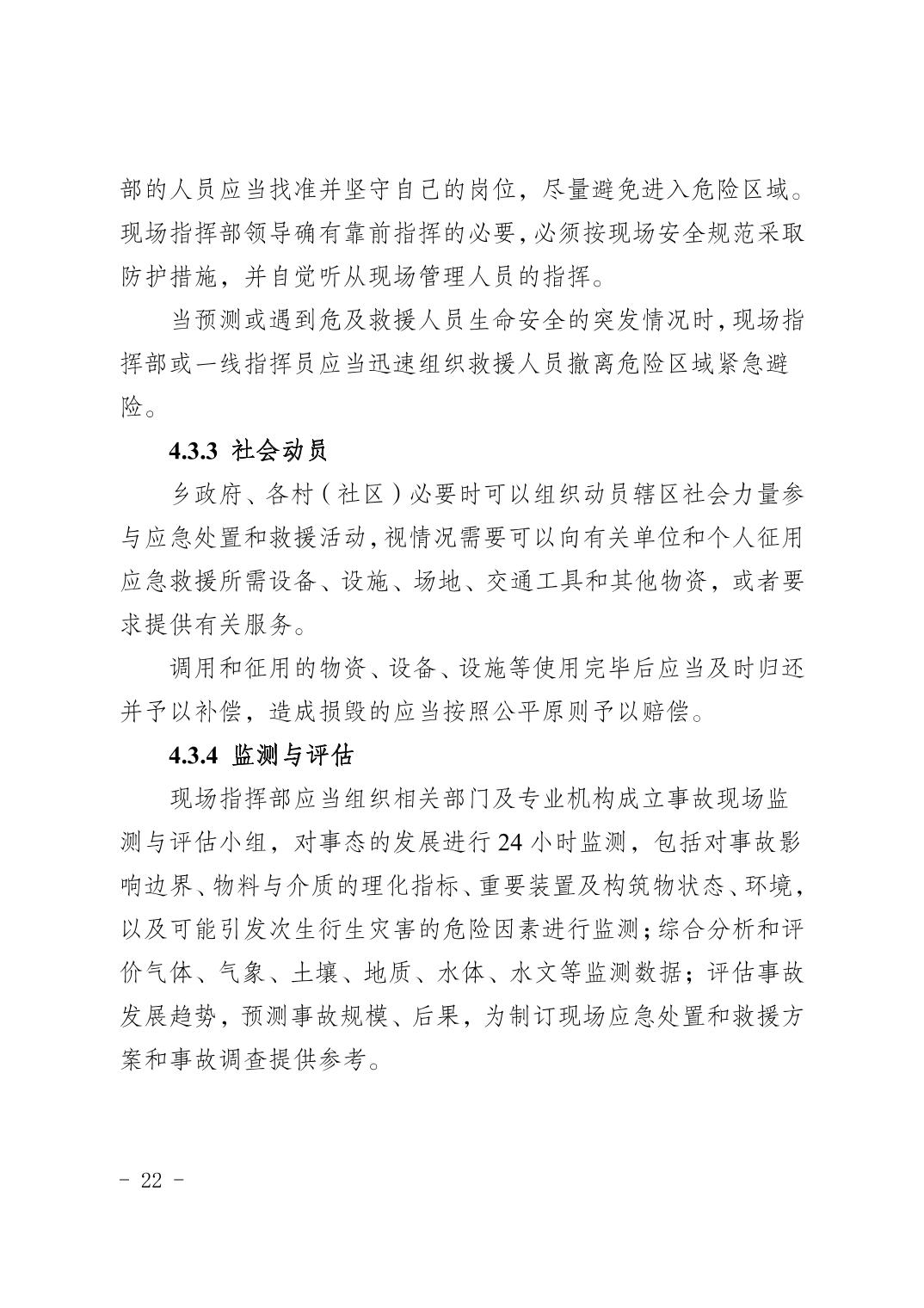 部的人员应当找准并坚守自己的岗位，尽量避免进入危险区域。现场指挥部领导确有靠前指挥的必要，必须按现场安全规范采取防护措施，并自觉听从现场管理人员的指挥。

当预测或遇到危及救援人员生命安全的突发情况时，现场指挥部或一线指挥员应当迅速组织救援人员撤离危险区域紧急避险。

4.3.3 社会动员

乡政府、各村（社区）必要时可以组织动员辖区社会力量参与应急处置和救援活动，视情况需要可以向有关单位和个人征用应急救援所需设备、设施、场地、交通工具和其他物资，或者要求提供有关服务。

调用和征用的物资、设备、设施等使用完毕后应当及时归还并予以补偿，造成损毁的应当按照公平原则予以赔偿。

4.3.4 监测与评估

现场指挥部应当组织相关部门及专业机构成立事故现场监测与评估小组，对事态的发展进行 24 小时监测，包括对事故影响边界、物料与介质的理化指标、重要装置及构筑物状态、环境，以及可能引发次生衍生灾害的危险因素进行监测；综合分析和评价气体、气象、土壤、地质、水体、水文等监测数据；评估事故发展趋势，预测事故规模、后果，为制订现场应急处置和救援方案和事故调查提供参考。

- 22 -